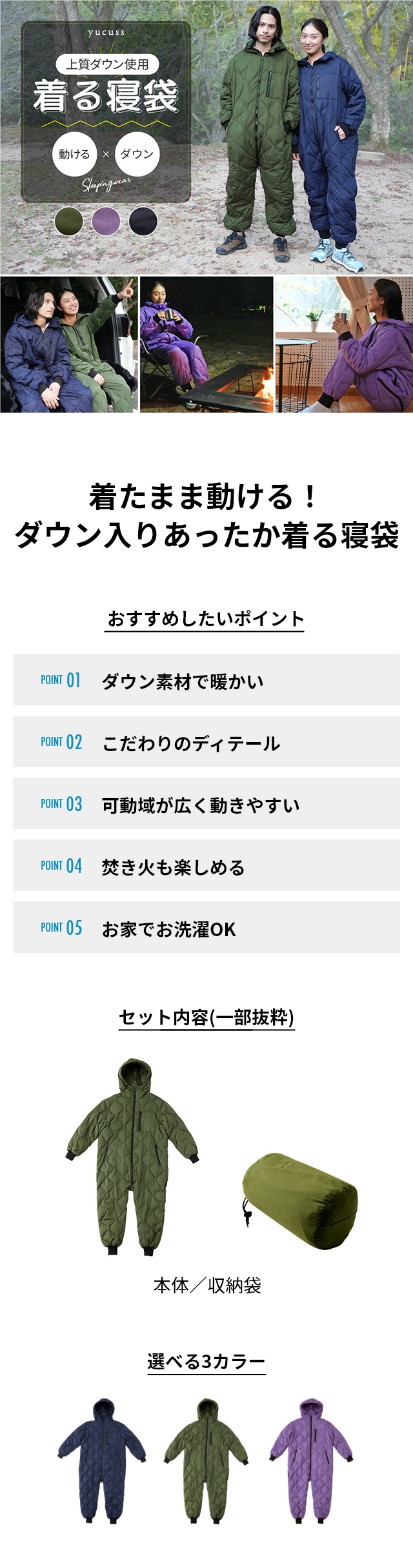 yucuss

上質ダウン使用

着る寝袋

動ける × ダウン

Sleepingwear

着たまま動ける！
ダウン入りあったか着る寝袋

おすすめしたいポイント

POINT 01 ダウン素材で暖かい

POINT 02 こだわりのディテール

POINT 03 可動域が広く動きやすい

POINT 04 焚き火も楽しめる

POINT 05 お家でお洗濯OK

セット内容(一部抜粋)

本体／収納袋

選べる3カラー